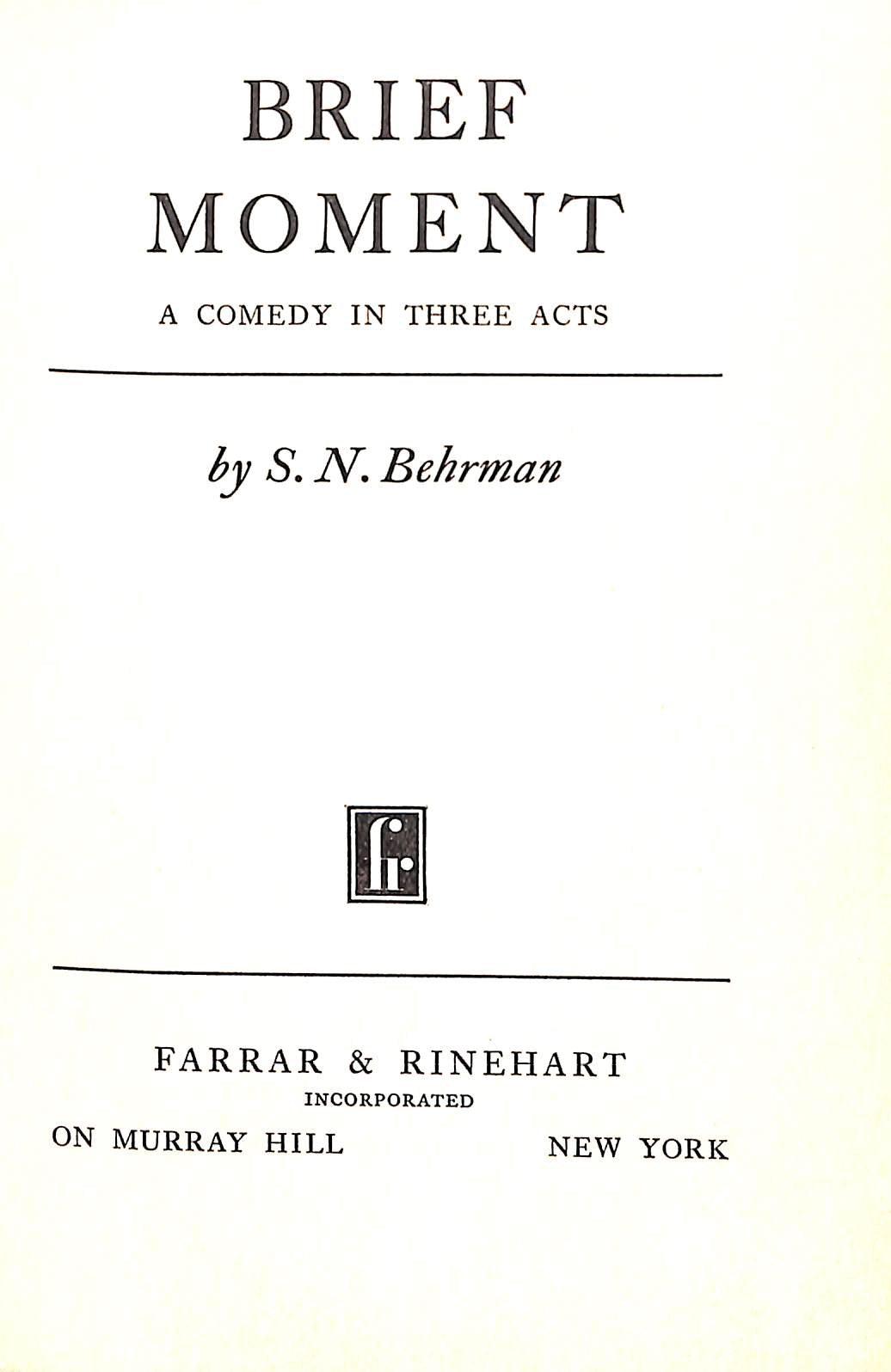 BRIEF
MOMENT

A COMEDY IN THREE ACTS

by S. N. Behrman

fr

FARRAR & RINEHART
INCORPORATED
ON MURRAY HILL NEW YORK